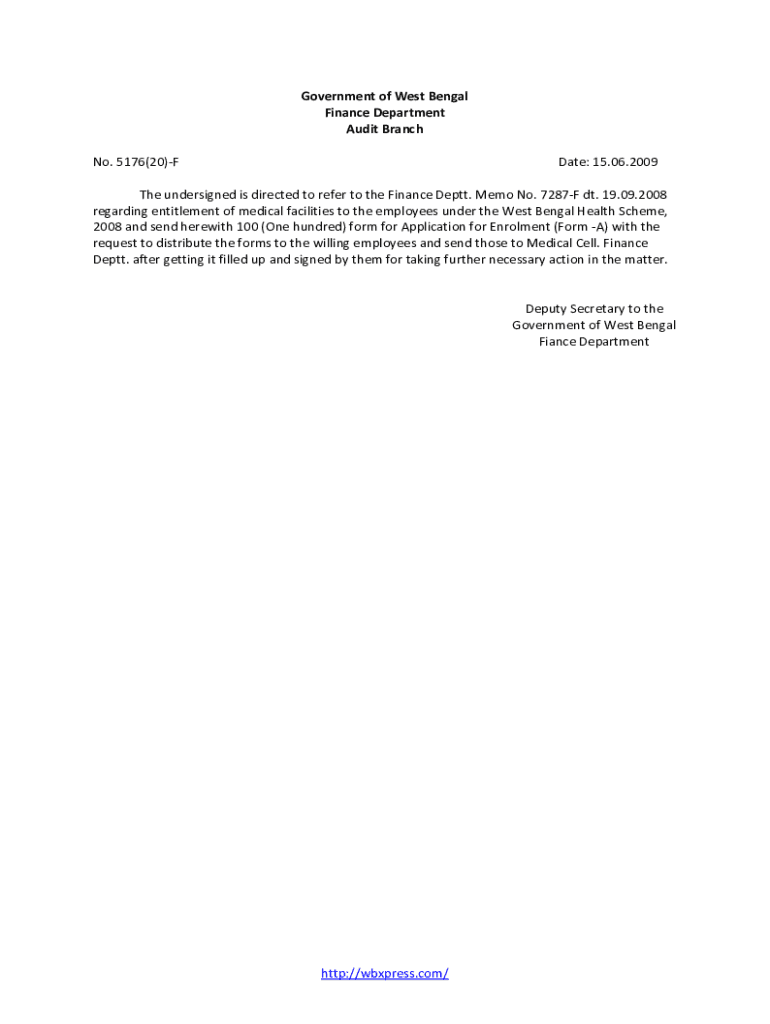 Government of West Bengal
Finance Department
Audit Branch

No. 5176(20)-F

Date: 15.06.2009

The undersigned is directed to refer to the Finance Deptt. Memo No. 7287-F dt. 19.09.2008 regarding entitlement of medical facilities to the employees under the West Bengal Health Scheme, 2008 and send herewith 100 (One hundred) form for Application for Enrolment (Form -A) with the request to distribute the forms to the willing employees and send those to Medical Cell. Finance Deptt. after getting it filled up and signed by them for taking further necessary action in the matter.

Deputy Secretary to the
Government of West Bengal
Fiance Department

http://wbxpress.com/